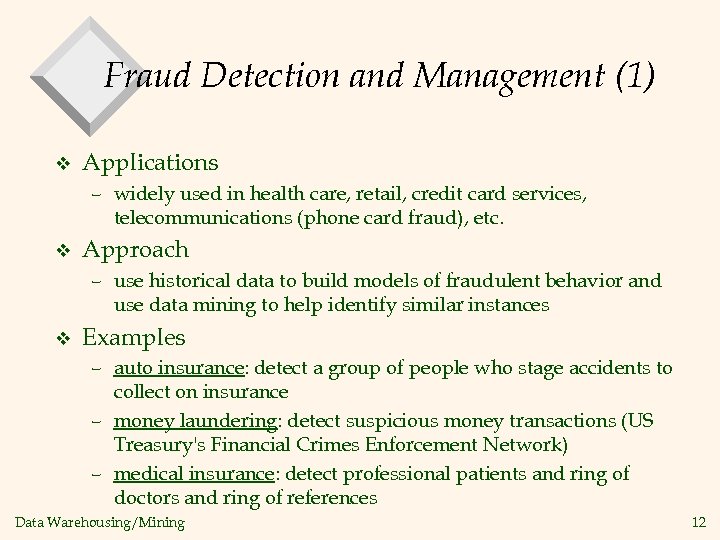 Fraud Detection and Management (1)

❖ Applications

– widely used in health care, retail, credit card services, telecommunications (phone card fraud), etc.

❖ Approach

– use historical data to build models of fraudulent behavior and use data mining to help identify similar instances

❖ Examples

– auto insurance: detect a group of people who stage accidents to collect on insurance

– money laundering: detect suspicious money transactions (US Treasury's Financial Crimes Enforcement Network)

– medical insurance: detect professional patients and ring of doctors and ring of references

Data Warehousing/Mining

12